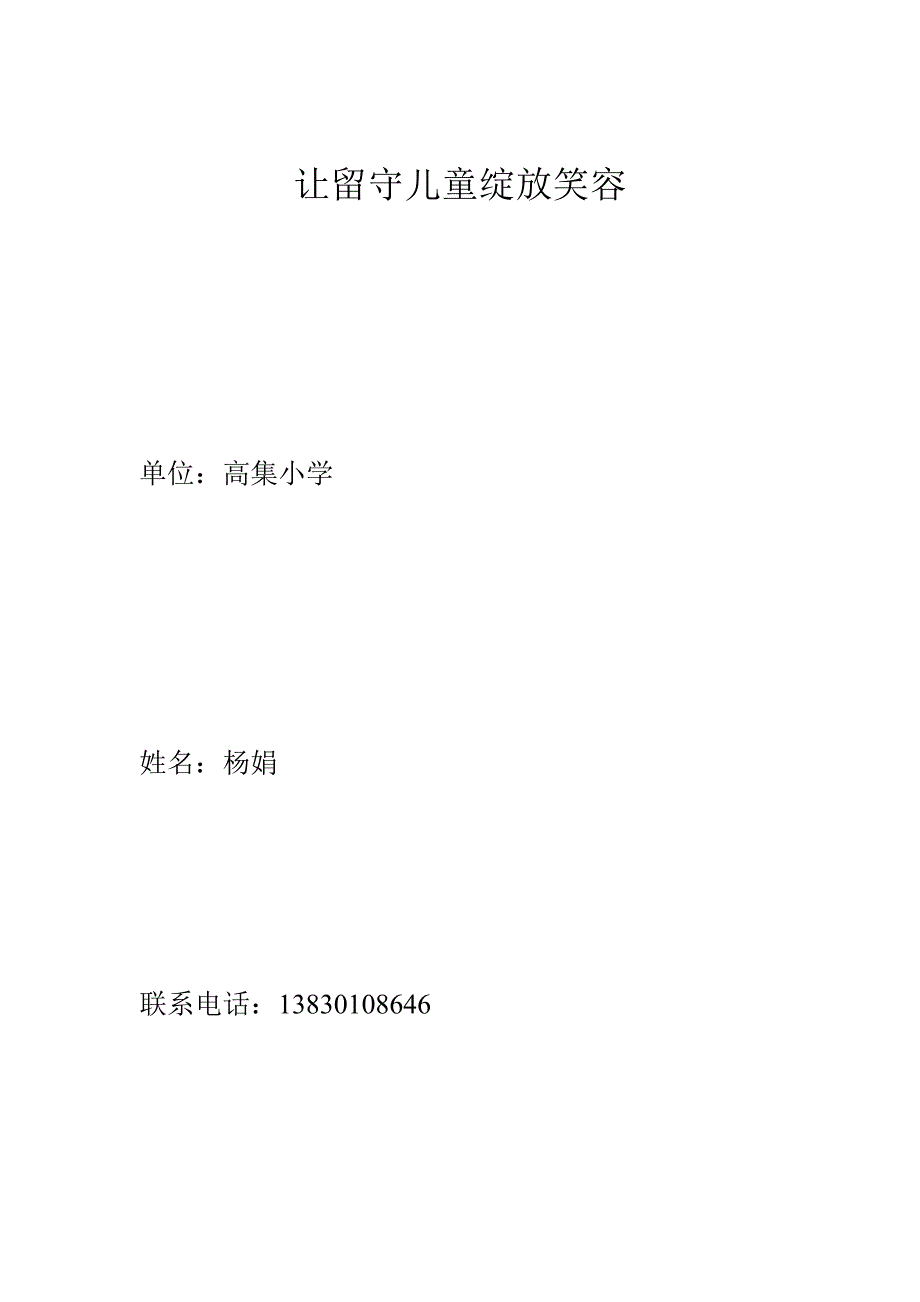 让留守儿童绽放笑容

单位：高集小学

姓名：杨娟

联系电话：13830108646